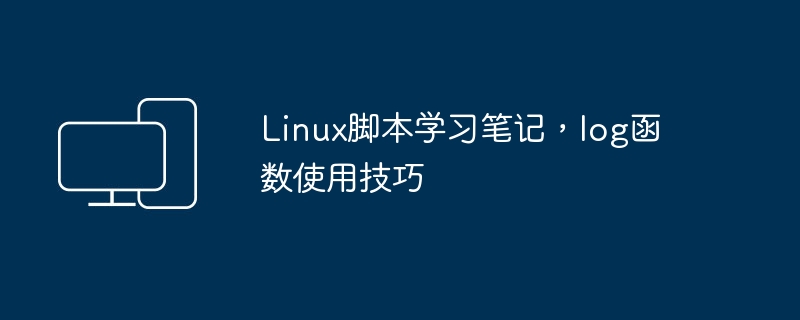 Linux脚本学习笔记，log函数使用技巧